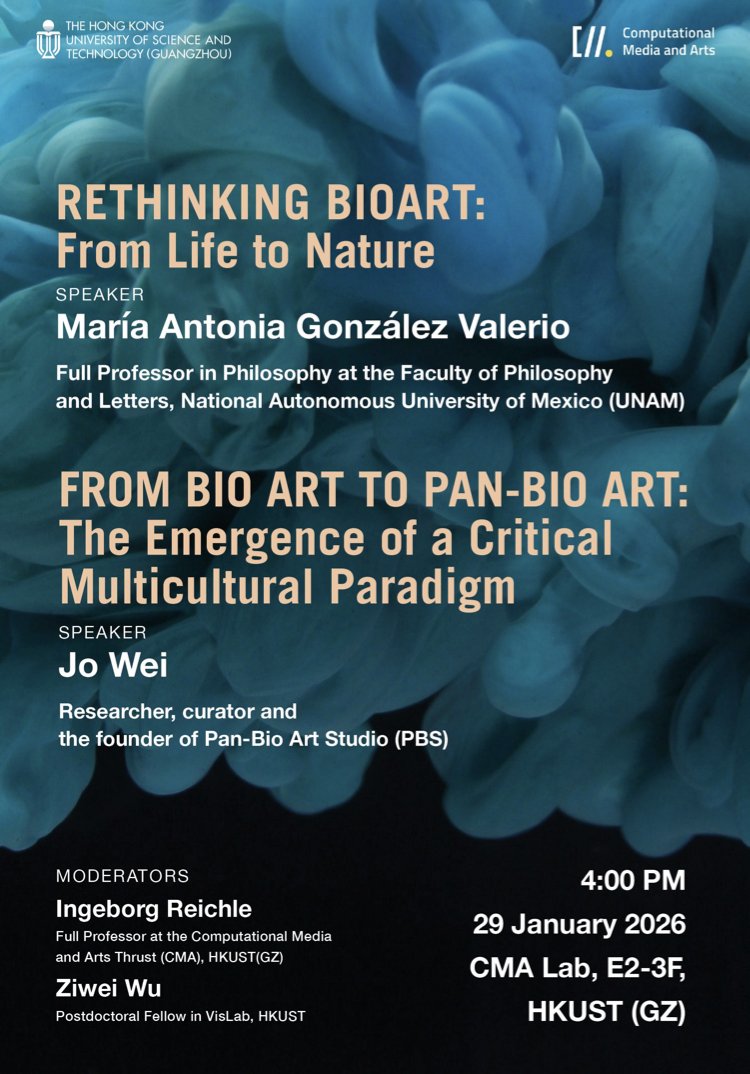 THE HONG KONG
UNIVERSITY OF SCIENCE AND
TECHNOLOGY (GUANGZHOU)

Computational
Media and Arts

RETHINKING BIOART:
From Life to Nature

SPEAKER
María Antonia González Valerio

Full Professor in Philosophy at the Faculty of Philosophy and Letters, National Autonomous University of Mexico (UNAM)

FROM BIO ART TO PAN-BIO ART:
The Emergence of a Critical Multicultural Paradigm

SPEAKER
Jo Wei

Researcher, curator and the founder of Pan-Bio Art Studio (PBS)

MODERATORS
Ingeborg Reichle
Full Professor at the Computational Media and Arts Thrust (CMA), HKUST(GZ)
Ziwei Wu
Postdoctoral Fellow in VisLab, HKUST

4:00 PM
29 January 2026
CMA Lab, E2-3F,
HKUST (GZ)